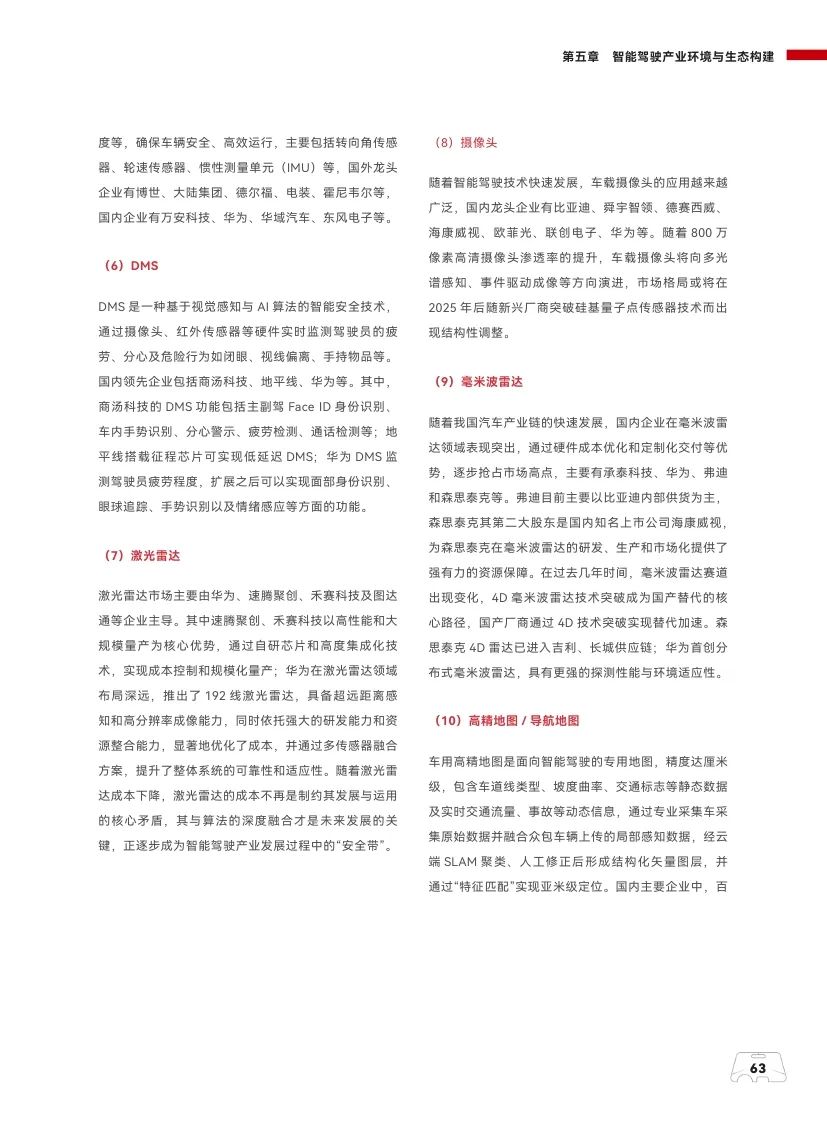 第五章　智能驾驶产业环境与生态构建

度等，确保车辆安全、高效运行，主要包括转向角传感器、轮速传感器、惯性测量单元（IMU）等，国外龙头企业有博世、大陆集团、德尔福、电装、霍尼韦尔等，国内企业有万安科技、华为、华域汽车、东风电子等。

（6）DMS

DMS 是一种基于视觉感知与 AI 算法的智能安全技术，通过摄像头、红外传感器等硬件实时监测驾驶员的疲劳、分心及危险行为如闭眼、视线偏离、手持物品等。国内领先企业包括商汤科技、地平线、华为等。其中，商汤科技的 DMS 功能包括主副驾 Face ID 身份识别、车内手势识别、分心警示、疲劳检测、通话检测等；地平线搭载征程芯片可实现低延迟 DMS；华为 DMS 监测驾驶员疲劳程度，扩展之后可以实现面部身份识别、眼球追踪、手势识别以及情绪感应等方面的功能。

（7）激光雷达

激光雷达市场主要由华为、速腾聚创、禾赛科技及图达通等企业主导。其中速腾聚创、禾赛科技以高性能和大规模量产为核心优势，通过自研芯片和高度集成化技术，实现成本控制和规模化量产；华为在激光雷达领域布局深远，推出了 192 线激光雷达，具备超远距离感知和高分辨率成像能力，同时依托强大的研发能力和资源整合能力，显著地优化了成本，并通过多传感器融合方案，提升了整体系统的可靠性和适应性。随着激光雷达成本下降，激光雷达的成本不再是制约其发展与运用的核心矛盾，其与算法的深度融合才是未来发展的关键，正逐步成为智能驾驶产业发展过程中的“安全带”。

（8）摄像头

随着智能驾驶技术快速发展，车载摄像头的应用越来越广泛，国内龙头企业有比亚迪、舜宇智领、德赛西威、海康威视、欧菲光、联创电子、华为等。随着 800 万像素高清摄像头渗透率的提升，车载摄像头将向多光谱感知、事件驱动成像等方向演进，市场格局或将在 2025 年后随新兴厂商突破硅基量子点传感器技术而出现结构性调整。

（9）毫米波雷达

随着我国汽车产业链的快速发展，国内企业在毫米波雷达领域表现突出，通过硬件成本优化和定制化交付等优势，逐步抢占市场高点，主要有承泰科技、华为、弗迪和森思泰克等。弗迪目前主要以比亚迪内部供货为主，森思泰克其第二大股东是国内知名上市公司海康威视，为森思泰克在毫米波雷达的研发、生产和市场化提供了强有力的资源保障。在过去几年时间，毫米波雷达赛道出现变化，4D 毫米波雷达技术突破成为国产替代的核心路径，国产厂商通过 4D 技术突破实现替代加速。森思泰克 4D 雷达已进入吉利、长城供应链；华为首创分布式毫米波雷达，具有更强的探测性能与环境适应性。

（10）高精地图 / 导航地图

车用高精地图是面向智能驾驶的专用地图，精度达厘米级，包含车道线类型、坡度曲率、交通标志等静态数据及实时交通流量、事故等动态信息，通过专业采集车采集原始数据并融合众包车辆上传的局部感知数据，经云端 SLAM 聚类、人工修正后形成结构化矢量图层，并通过“特征匹配”实现亚米级定位。国内主要企业中，百

63